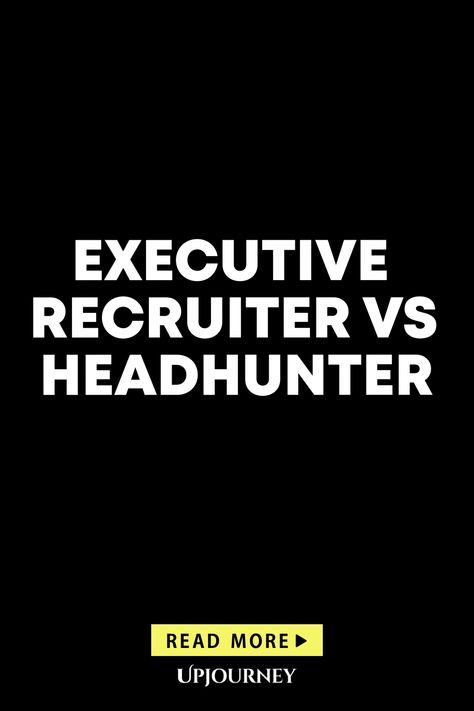 EXECUTIVE RECRUITER VS HEADHUNTER

READ MORE ▶

UPJOURNEY